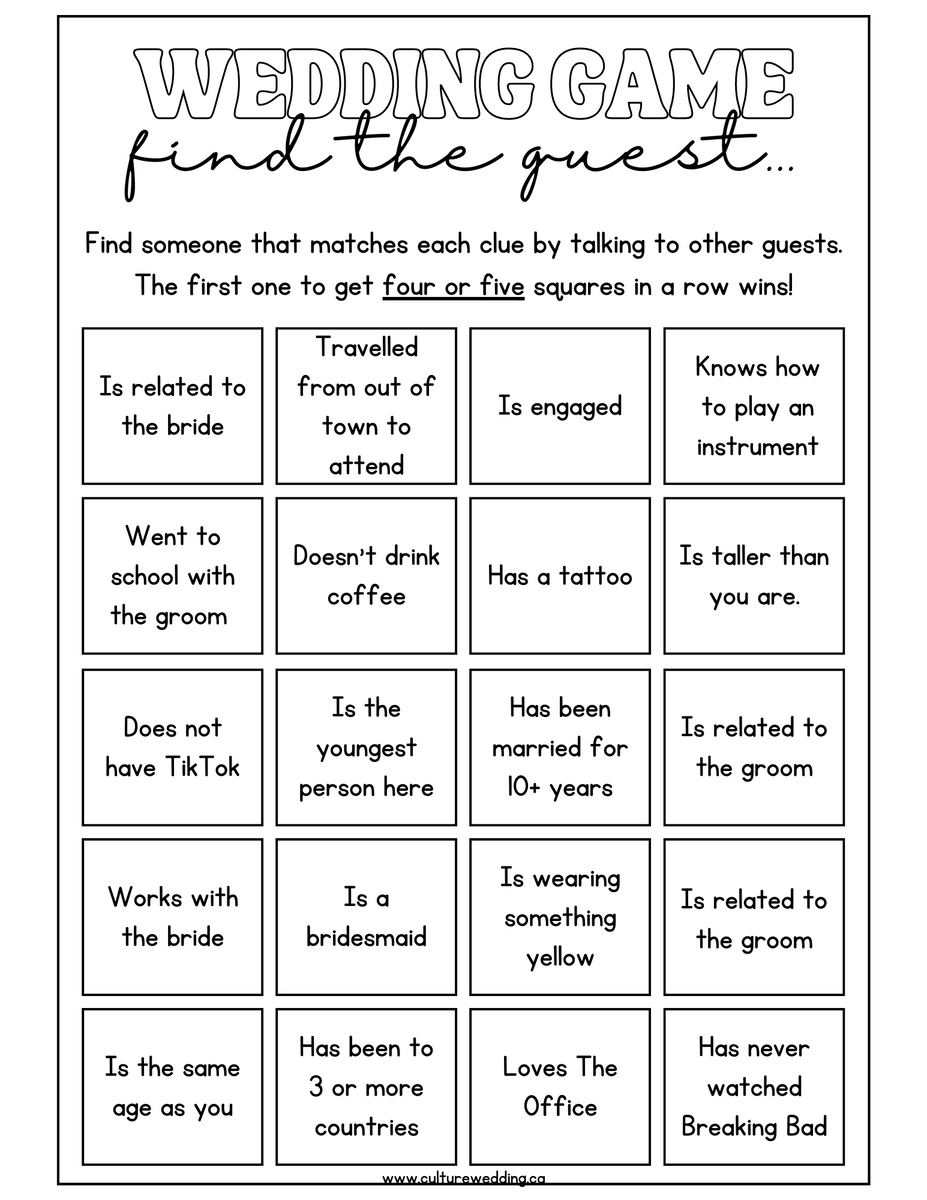 WEDDING GAME
find the guest...

Find someone that matches each clue by talking to other guests. The first one to get four or five squares in a row wins!

| | | | |
|---|---|---|---|
| Is related to the bride | Travelled from out of town to attend | Is engaged | Knows how to play an instrument |
| Went to school with the groom | Doesn't drink coffee | Has a tattoo | Is taller than you are. |
| Does not have TikTok | Is the youngest person here | Has been married for 10+ years | Is related to the groom |
| Works with the bride | Is a bridesmaid | Is wearing something yellow | Is related to the groom |
| Is the same age as you | Has been to 3 or more countries | Loves The Office | Has never watched Breaking Bad |

www.culturewedding.ca